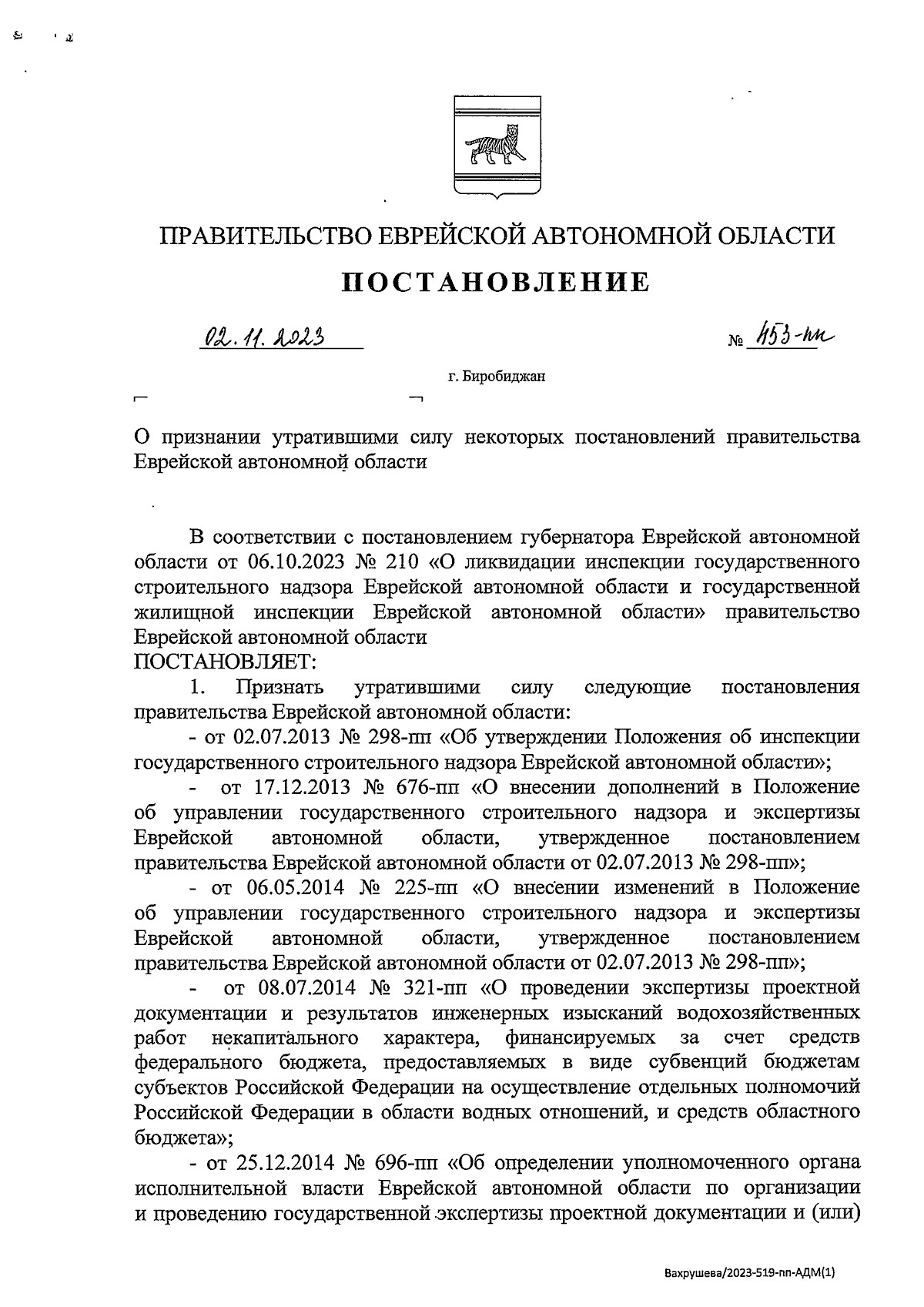 ПРАВИТЕЛЬСТВО ЕВРЕЙСКОЙ АВТОНОМНОЙ ОБЛАСТИ

ПОСТАНОВЛЕНИЕ

02.11.2023 № 453-пп

г. Биробиджан

О признании утратившими силу некоторых постановлений правительства Еврейской автономной области

В соответствии с постановлением губернатора Еврейской автономной области от 06.10.2023 № 210 «О ликвидации инспекции государственного строительного надзора Еврейской автономной области и государственной жилищной инспекции Еврейской автономной области» правительство Еврейской автономной области
ПОСТАНОВЛЯЕТ:

1. Признать утратившими силу следующие постановления правительства Еврейской автономной области:

- от 02.07.2013 № 298-пп «Об утверждении Положения об инспекции государственного строительного надзора Еврейской автономной области»;

- от 17.12.2013 № 676-пп «О внесении дополнений в Положение об управлении государственного строительного надзора и экспертизы Еврейской автономной области, утвержденное постановлением правительства Еврейской автономной области от 02.07.2013 № 298-пп»;

- от 06.05.2014 № 225-пп «О внесении изменений в Положение об управлении государственного строительного надзора и экспертизы Еврейской автономной области, утвержденное постановлением правительства Еврейской автономной области от 02.07.2013 № 298-пп»;

- от 08.07.2014 № 321-пп «О проведении экспертизы проектной документации и результатов инженерных изысканий водохозяйственных работ некапитального характера, финансируемых за счет средств федерального бюджета, предоставляемых в виде субвенций бюджетам субъектов Российской Федерации на осуществление отдельных полномочий Российской Федерации в области водных отношений, и средств областного бюджета»;

- от 25.12.2014 № 696-пп «Об определении уполномоченного органа исполнительной власти Еврейской автономной области по организации и проведению государственной экспертизы проектной документации и (или)

Вахрушева/2023-519-пп-АДМ(1)